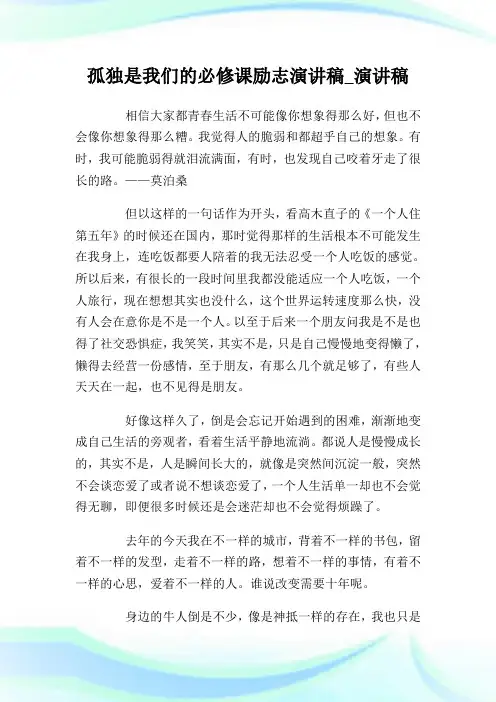 孤独是我们的必修课励志演讲稿_演讲稿

相信大家都青春生活不可能像你想象得那么好，但也不会像你想象得那么糟。我觉得人的脆弱和都超乎自己的想象。有时，我可能脆弱得就泪流满面，有时，也发现自己咬着牙走了很长的路。——莫泊桑

但以这样的一句话作为开头，看高木直子的《一个人住第五年》的时候还在国内，那时觉得那样的生活根本不可能发生在我身上，连吃饭都要人陪着的我无法忍受一个人吃饭的感觉。所以后来，有很长的一段时间里我都没能适应一个人吃饭，一个人旅行，现在想想其实也没什么，这个世界运转速度那么快，没有人会在意你是不是一个人。以至于后来一个朋友问我是不是也得了社交恐惧症，我笑笑，其实不是，只是自己慢慢地变得懒了，懒得去经营一份感情，至于朋友，有那么几个就足够了，有些人天天在一起，也不见得是朋友。

好像这样久了，倒是会忘记开始遇到的困难，渐渐地变成自己生活的旁观者，看着生活平静地流淌。都说人是慢慢成长的，其实不是，人是瞬间长大的，就像是突然间沉淀一般，突然不会谈恋爱了或者说不想谈恋爱了，一个人生活单一却也不会觉得无聊，即便很多时候还是会迷茫却也不会觉得烦躁了。

去年的今天我在不一样的城市，背着不一样的书包，留着不一样的发型，走着不一样的路，想着不一样的事情，有着不一样的心思，爱着不一样的人。谁说改变需要十年呢。

身边的牛人倒是不少，像是神抵一样的存在，我也只是